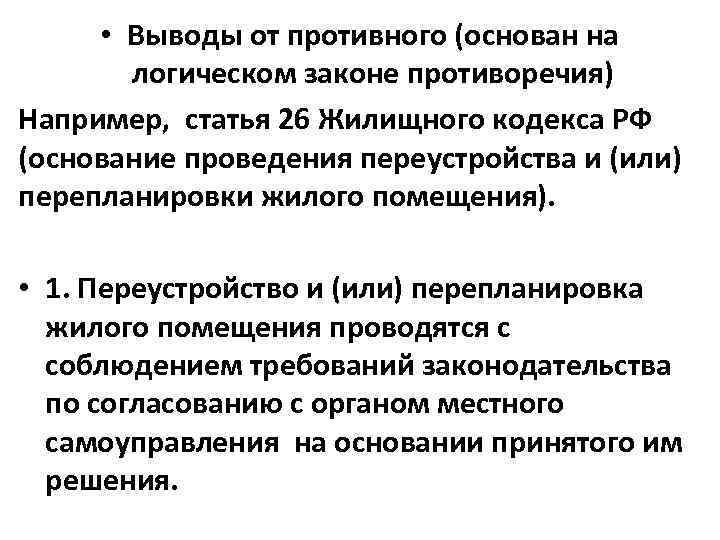 • Выводы от противного (основан на логическом законе противоречия)

Например, статья 26 Жилищного кодекса РФ (основание проведения переустройства и (или) перепланировки жилого помещения).

• 1. Переустройство и (или) перепланировка жилого помещения проводятся с соблюдением требований законодательства по согласованию с органом местного самоуправления на основании принятого им решения.